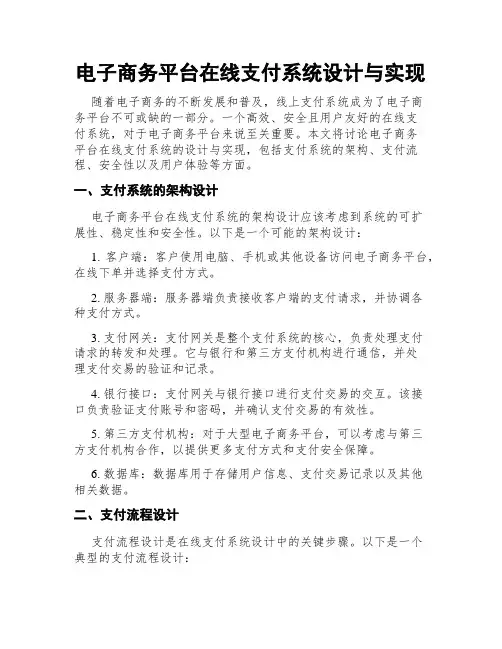 电子商务平台在线支付系统设计与实现

随着电子商务的不断发展和普及，线上支付系统成为了电子商务平台不可或缺的一部分。一个高效、安全且用户友好的在线支付系统，对于电子商务平台来说至关重要。本文将讨论电子商务平台在线支付系统的设计与实现，包括支付系统的架构、支付流程、安全性以及用户体验等方面。

一、支付系统的架构设计

电子商务平台在线支付系统的架构设计应该考虑到系统的可扩展性、稳定性和安全性。以下是一个可能的架构设计：

1. 客户端：客户使用电脑、手机或其他设备访问电子商务平台，在线下单并选择支付方式。

2. 服务器端：服务器端负责接收客户端的支付请求，并协调各种支付方式。

3. 支付网关：支付网关是整个支付系统的核心，负责处理支付请求的转发和处理。它与银行和第三方支付机构进行通信，并处理支付交易的验证和记录。

4. 银行接口：支付网关与银行接口进行支付交易的交互。该接口负责验证支付账号和密码，并确认支付交易的有效性。

5. 第三方支付机构：对于大型电子商务平台，可以考虑与第三方支付机构合作，以提供更多支付方式和支付安全保障。

6. 数据库：数据库用于存储用户信息、支付交易记录以及其他相关数据。

二、支付流程设计

支付流程设计是在线支付系统设计中的关键步骤。以下是一个典型的支付流程设计：